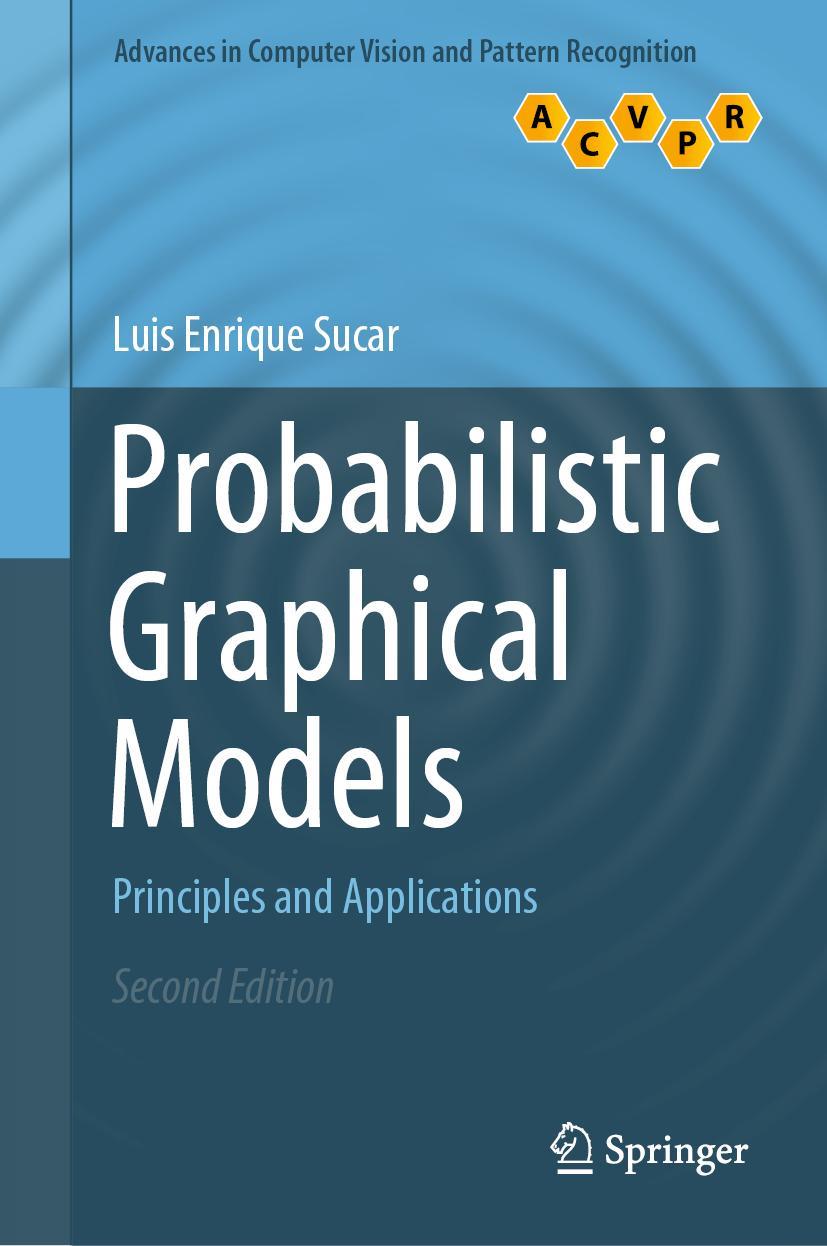 Advances in Computer Vision and Pattern Recognition

A C V P R

Luis Enrique Sucar

Probabilistic Graphical Models

Principles and Applications

Second Edition

Springer